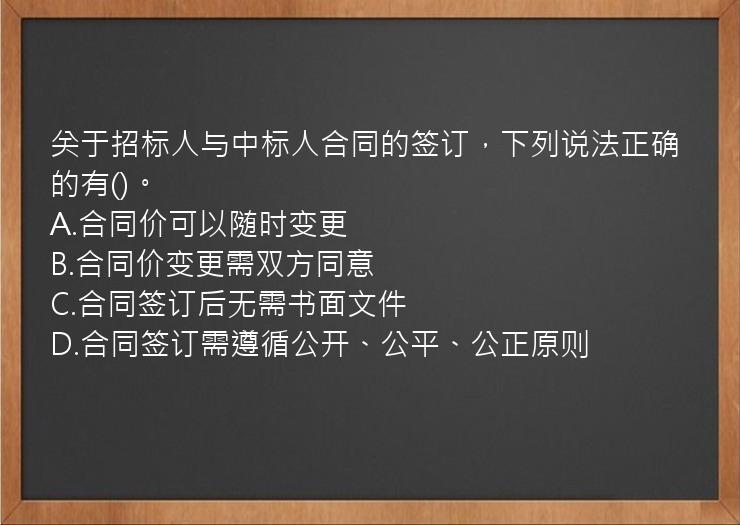 关于招标人与中标人合同的签订，下列说法正确的有()。
A.合同价可以随时变更
B.合同价变更需双方同意
C.合同签订后无需书面文件
D.合同签订需遵循公开、公平、公正原则